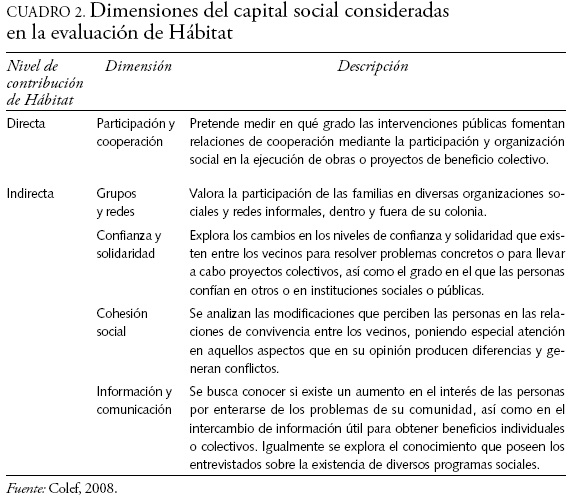 CUADRO 2. Dimensiones del capital social consideradas en la evaluación de Hábitat

| Nivel de contribución de Hábitat | Dimensión | Descripción |
|---|---|---|
| Directa | Participación y cooperación | Pretende medir en qué grado las intervenciones públicas fomentan relaciones de cooperación mediante la participación y organización social en la ejecución de obras o proyectos de beneficio colectivo. |
| Indirecta | Grupos y redes | Valora la participación de las familias en diversas organizaciones sociales y redes informales, dentro y fuera de su colonia. |
| | Confianza y solidaridad | Explora los cambios en los niveles de confianza y solidaridad que existen entre los vecinos para resolver problemas concretos o para llevar a cabo proyectos colectivos, así como el grado en el que las personas confían en otros o en instituciones sociales o públicas. |
| | Cohesión social | Se analizan las modificaciones que perciben las personas en las relaciones de convivencia entre los vecinos, poniendo especial atención en aquellos aspectos que en su opinión producen diferencias y generan conflictos. |
| | Información y comunicación | Se busca conocer si existe un aumento en el interés de las personas por enterarse de los problemas de su comunidad, así como en el intercambio de información útil para obtener beneficios individuales o colectivos. Igualmente se explora el conocimiento que poseen los entrevistados sobre la existencia de diversos programas sociales. |

Fuente: Colef, 2008.